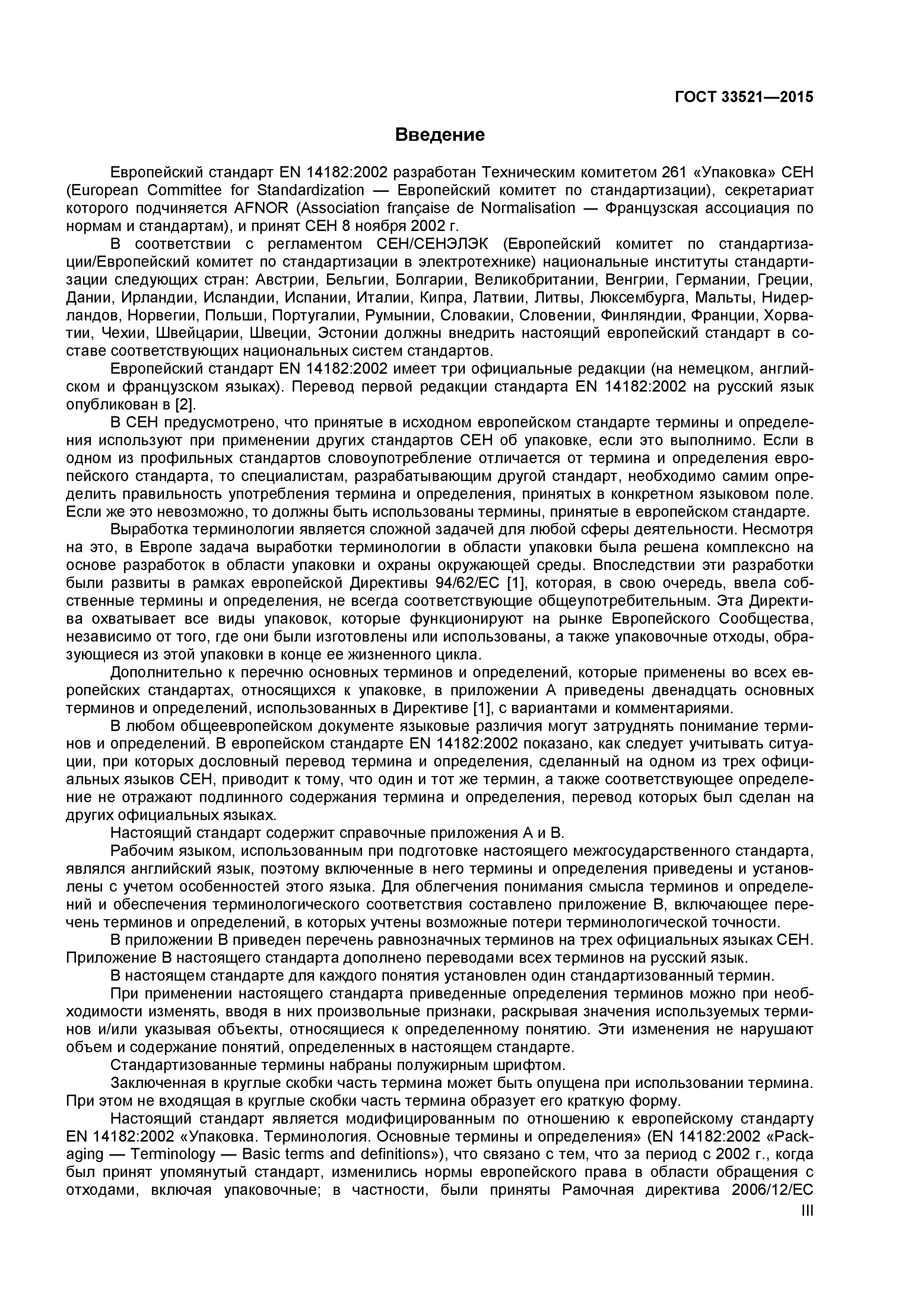 ГОСТ 33521—2015

Введение

Европейский стандарт EN 14182:2002 разработан Техническим комитетом 261 «Упаковка» СЕН (European Committee for Standardization — Европейский комитет по стандартизации), секретариат которого подчиняется AFNOR (Association française de Normalisation — Французская ассоциация по нормам и стандартам), и принят СЕН 8 ноября 2002 г.

В соответствии с регламентом СЕН/СЕНЭЛЭК (Европейский комитет по стандартизации/Европейский комитет по стандартизации в электротехнике) национальные институты стандартизации следующих стран: Австрии, Бельгии, Болгарии, Великобритании, Венгрии, Германии, Греции, Дании, Ирландии, Исландии, Испании, Италии, Кипра, Латвии, Литвы, Люксембурга, Мальты, Нидерландов, Норвегии, Польши, Португалии, Румынии, Словакии, Словении, Финляндии, Франции, Хорватии, Чехии, Швейцарии, Швеции, Эстонии должны внедрить настоящий европейский стандарт в составе соответствующих национальных систем стандартов.

Европейский стандарт EN 14182:2002 имеет три официальные редакции (на немецком, английском и французском языках). Перевод первой редакции стандарта EN 14182:2002 на русский язык опубликован в [2].

В СЕН предусмотрено, что принятые в исходном европейском стандарте термины и определения используют при применении других стандартов СЕН об упаковке, если это выполнимо. Если в одном из профильных стандартов словоупотребление отличается от термина и определения европейского стандарта, то специалистам, разрабатывающим другой стандарт, необходимо самим определить правильность употребления термина и определения, принятых в конкретном языковом поле. Если же это невозможно, то должны быть использованы термины, принятые в европейском стандарте.

Выработка терминологии является сложной задачей для любой сферы деятельности. Несмотря на это, в Европе задача выработки терминологии в области упаковки была решена комплексно на основе разработок в области упаковки и охраны окружающей среды. Впоследствии эти разработки были развиты в рамках европейской Директивы 94/62/ЕС [1], которая, в свою очередь, ввела собственные термины и определения, не всегда соответствующие общеупотребительным. Эта Директива охватывает все виды упаковок, которые функционируют на рынке Европейского Сообщества, независимо от того, где они были изготовлены или использованы, а также упаковочные отходы, образующиеся из этой упаковки в конце ее жизненного цикла.

Дополнительно к перечню основных терминов и определений, которые применены во всех европейских стандартах, относящихся к упаковке, в приложении А приведены двенадцать основных терминов и определений, использованных в Директиве [1], с вариантами и комментариями.

В любом общеевропейском документе языковые различия могут затруднять понимание терминов и определений. В европейском стандарте EN 14182:2002 показано, как следует учитывать ситуации, при которых дословный перевод термина и определения, сделанный на одном из трех официальных языков СЕН, приводит к тому, что один и тот же термин, а также соответствующее определение не отражают подлинного содержания термина и определения, перевод которых был сделан на других официальных языках.

Настоящий стандарт содержит справочные приложения А и В.

Рабочим языком, использованным при подготовке настоящего межгосударственного стандарта, являлся английский язык, поэтому включенные в него термины и определения приведены и установлены с учетом особенностей этого языка. Для облегчения понимания смысла терминов и определений и обеспечения терминологического соответствия составлено приложение В, включающее перечень терминов и определений, в которых учтены возможные потери терминологической точности.

В приложении В приведен перечень равнозначных терминов на трех официальных языках СЕН. Приложение В настоящего стандарта дополнено переводами всех терминов на русский язык.

В настоящем стандарте для каждого понятия установлен один стандартизованный термин.

При применении настоящего стандарта приведенные определения терминов можно при необходимости изменять, вводя в них произвольные признаки, раскрывая значения используемых терминов и/или указывая объекты, относящиеся к определенному понятию. Эти изменения не нарушают объем и содержание понятий, определенных в настоящем стандарте.

Стандартизованные термины набраны полужирным шрифтом.

Заключенная в круглые скобки часть термина может быть опущена при использовании термина. При этом не входящая в круглые скобки часть термина образует его краткую форму.

Настоящий стандарт является модифицированным по отношению к европейскому стандарту EN 14182:2002 «Упаковка. Терминология. Основные термины и определения» (EN 14182:2002 «Packaging — Terminology — Basic terms and definitions»), что связано с тем, что за период с 2002 г., когда был принят упомянутый стандарт, изменились нормы европейского права в области обращения с отходами, включая упаковочные; в частности, были приняты Рамочная директива 2006/12/ЕС

III